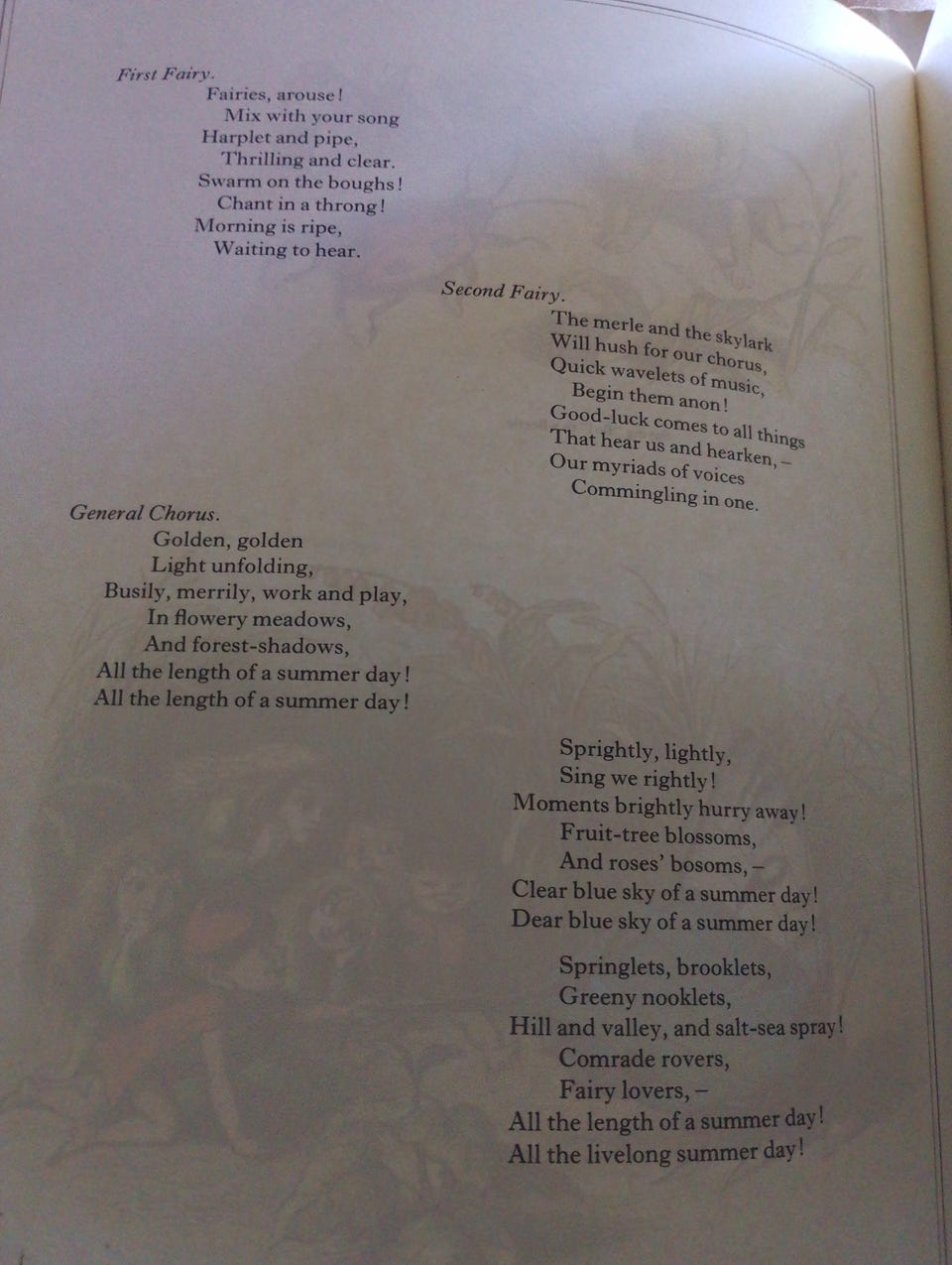 First Fairy.
Fairies, arouse!
Mix with your song
Harplet and pipe,
Thrilling and clear.
Swarm on the boughs!
Chant in a throng!
Morning is ripe,
Waiting to hear.

Second Fairy.
The merle and the skylark
Will hush for our chorus,
Quick wavelets of music,
Begin them anon!
Good-luck comes to all things
That hear us and hearken, –
Our myriads of voices
Commingling in one.

General Chorus.
Golden, golden
Light unfolding,
Busily, merrily, work and play,
In flowery meadows,
And forest-shadows,
All the length of a summer day!
All the length of a summer day!

Sprightly, lightly,
Sing we rightly!
Moments brightly hurry away!
Fruit-tree blossoms,
And roses' bosoms, –
Clear blue sky of a summer day!
Dear blue sky of a summer day!

Springlets, brooklets,
Greeny nooklets,
Hill and valley, and salt-sea spray!
Comrade rovers,
Fairy lovers, –
All the length of a summer day!
All the livelong summer day!